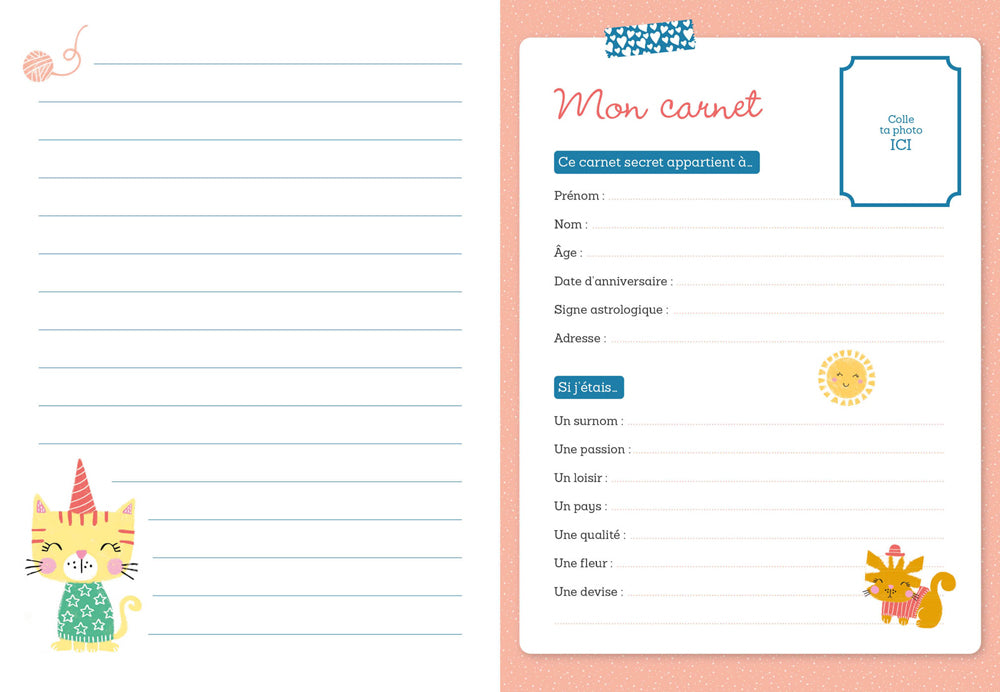 Mon carnet

Colle
ta photo
ICI

Ce carnet secret appartient à…

Prénom :

Nom :

Âge :

Date d'anniversaire :

Signe astrologique :

Adresse :

Si j'étais…

Un surnom :

Une passion :

Un loisir :

Un pays :

Une qualité :

Une fleur :

Une devise :